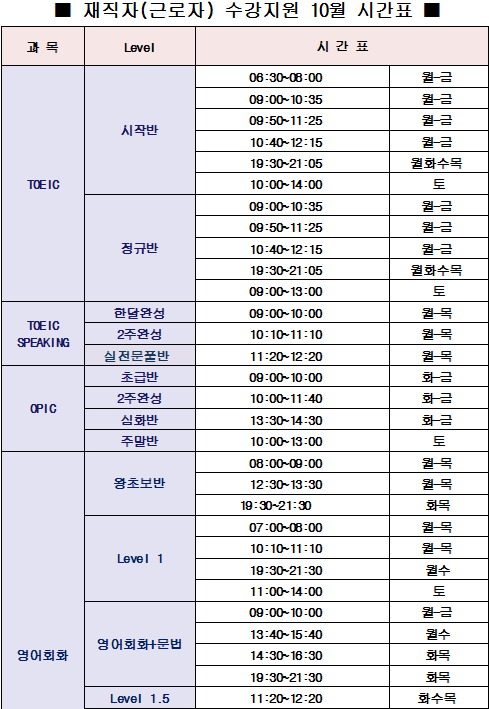 ■ 재직자(근로자) 수강지원 10월 시간표 ■

| 과 목 | Level | 시 간 표 | |
|---|---|---|---|
| TOEIC | 시작반 | 06:30~08:00 | 월-금 |
| | | 09:00~10:35 | 월-금 |
| | | 09:50~11:25 | 월-금 |
| | | 10:40~12:15 | 월-금 |
| | | 19:30~21:05 | 월화수목 |
| | | 10:00~14:00 | 토 |
| | 정규반 | 09:00~10:35 | 월-금 |
| | | 09:50~11:25 | 월-금 |
| | | 10:40~12:15 | 월-금 |
| | | 19:30~21:05 | 월화수목 |
| | | 09:00~13:00 | 토 |
| TOEIC SPEAKING | 한달완성 | 09:00~10:00 | 월-목 |
| | 2주완성 | 10:10~11:10 | 월-목 |
| | 실전문풀반 | 11:20~12:20 | 월-목 |
| OPIC | 초급반 | 09:00~10:00 | 화-금 |
| | 2주완성 | 10:00~11:40 | 화-금 |
| | 심화반 | 13:30~14:30 | 화-금 |
| | 주말반 | 10:00~13:00 | 토 |
| 영어회화 | 왕초보반 | 08:00~09:00 | 월-목 |
| | | 12:30~13:30 | 월-목 |
| | | 19:30~21:30 | 화목 |
| | Level 1 | 07:00~08:00 | 월-목 |
| | | 10:10~11:10 | 월-목 |
| | | 19:30~21:30 | 월수 |
| | | 11:00~14:00 | 토 |
| | 영어회화+문법 | 09:00~10:00 | 월-금 |
| | | 13:40~15:40 | 월수 |
| | | 14:30~16:30 | 화목 |
| | | 19:30~21:30 | 화목 |
| | Level 1.5 | 11:20~12:20 | 화수목 |